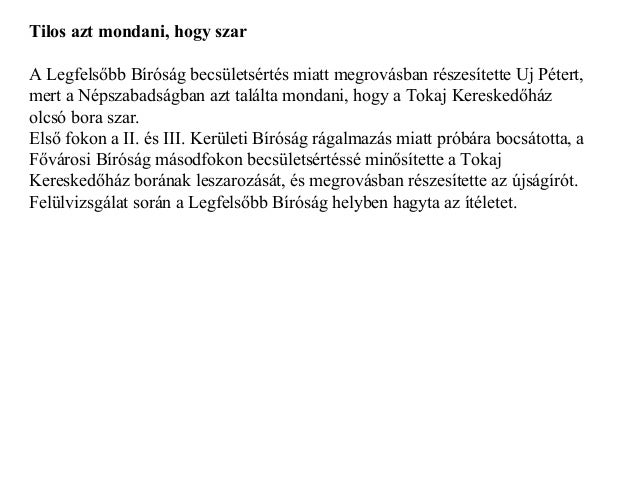 **Tilos azt mondani, hogy szar**

A Legfelsőbb Bíróság becsületsértés miatt megrovásban részesítette Uj Pétert, mert a Népszabadságban azt találta mondani, hogy a Tokaj Kereskedőház olcsó bora szar.
Első fokon a II. és III. Kerületi Bíróság rágalmazás miatt próbára bocsátotta, a Fővárosi Bíróság másodfokon becsületsértéssé minősítette a Tokaj Kereskedőház borának leszarozását, és megrovásban részesítette az újságírót. Felülvizsgálat során a Legfelsőbb Bíróság helyben hagyta az ítéletet.